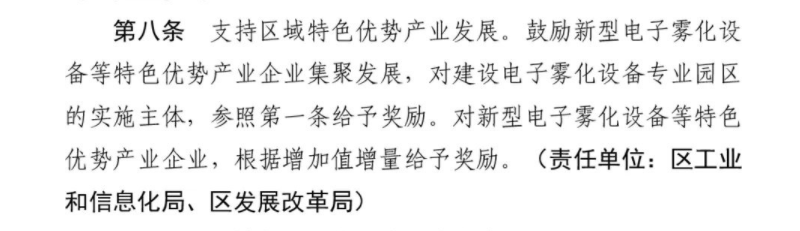 第八条　支持区域特色优势产业发展。鼓励新型电子雾化设备等特色优势产业企业集聚发展，对建设电子雾化设备专业园区的实施主体，参照第一条给予奖励。对新型电子雾化设备等特色优势产业企业，根据增加值增量给予奖励。（责任单位：区工业和信息化局、区发展改革局）